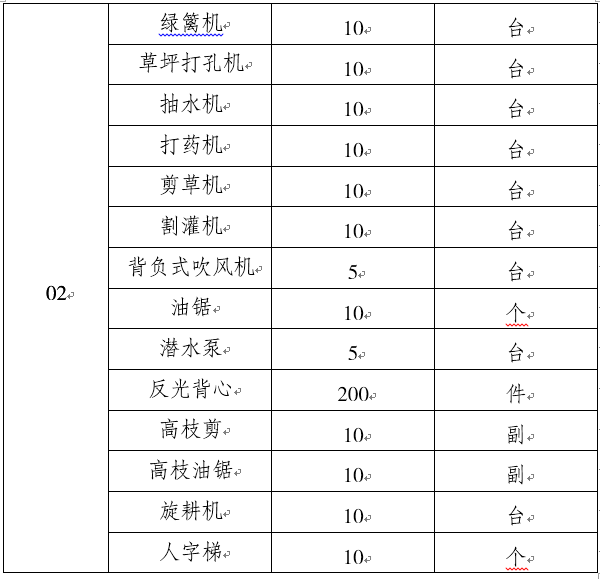 |  |  |  |  |
|---|---|---|---|
| 02 | 绿篱机 | 10 | 台 |
|  | 草坪打孔机 | 10 | 台 |
|  | 抽水机 | 10 | 台 |
|  | 打药机 | 10 | 台 |
|  | 剪草机 | 10 | 台 |
|  | 割灌机 | 10 | 台 |
|  | 背负式吹风机 | 5 | 台 |
|  | 油锯 | 10 | 个 |
|  | 潜水泵 | 5 | 台 |
|  | 反光背心 | 200 | 件 |
|  | 高枝剪 | 10 | 副 |
|  | 高枝油锯 | 10 | 副 |
|  | 旋耕机 | 10 | 台 |
|  | 人字梯 | 10 | 个 |